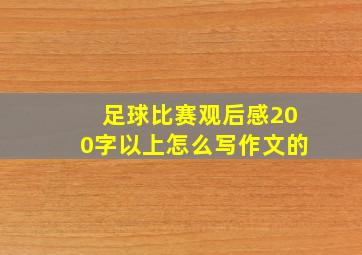 足球比赛观后感200字以上怎么写作文的